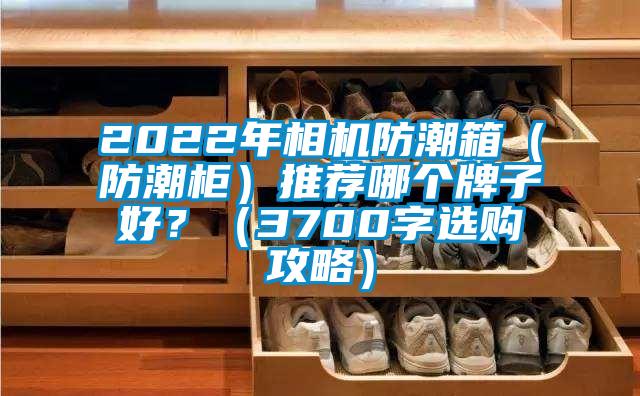 2022年相机防潮箱（防潮柜）推荐哪个牌子好？（3700字选购攻略）